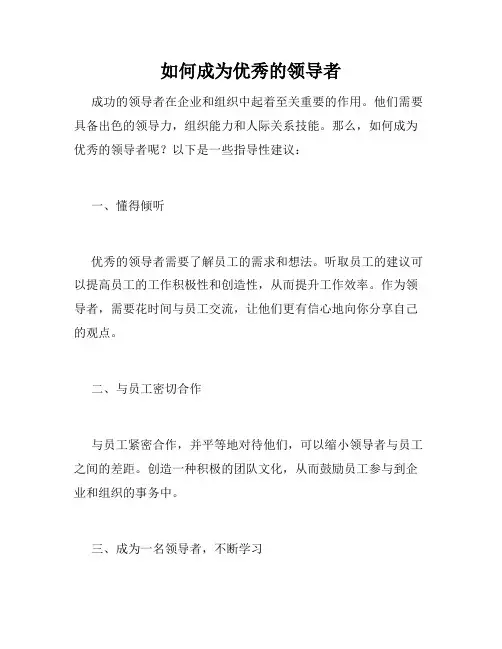 如何成为优秀的领导者

成功的领导者在企业和组织中起着至关重要的作用。他们需要具备出色的领导力，组织能力和人际关系技能。那么，如何成为优秀的领导者呢？以下是一些指导性建议：

一、懂得倾听

优秀的领导者需要了解员工的需求和想法。听取员工的建议可以提高员工的工作积极性和创造性，从而提升工作效率。作为领导者，需要花时间与员工交流，让他们更有信心地向你分享自己的观点。

二、与员工密切合作

与员工紧密合作，并平等地对待他们，可以缩小领导者与员工之间的差距。创造一种积极的团队文化，从而鼓励员工参与到企业和组织的事务中。

三、成为一名领导者，不断学习